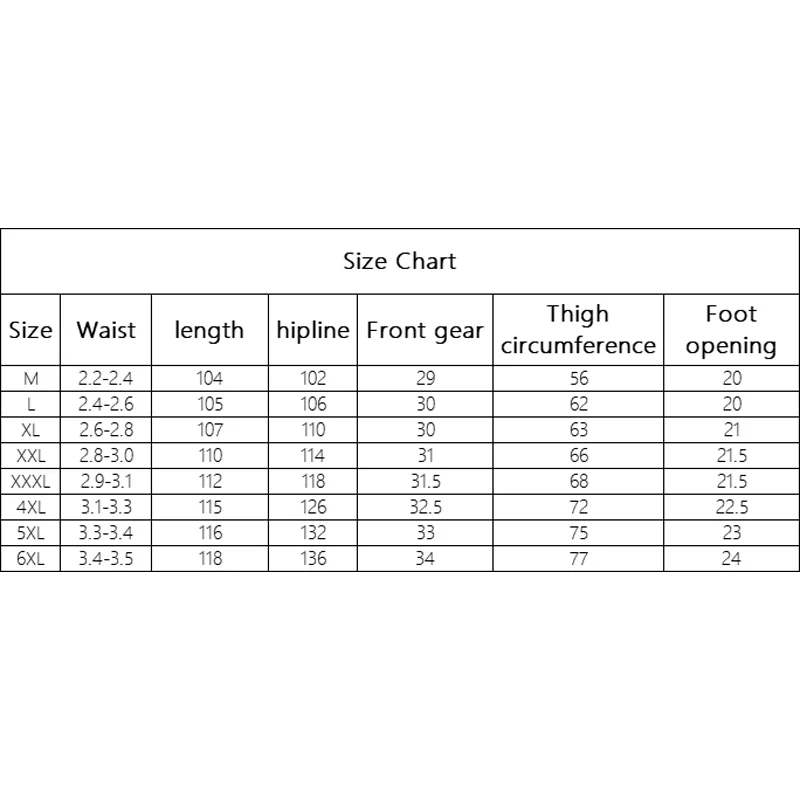 Size Chart

| Size | Waist | length | hipline | Front gear | Thigh circumference | Foot opening |
|---|---|---|---|---|---|---|
| M | 2.2-2.4 | 104 | 102 | 29 | 56 | 20 |
| L | 2.4-2.6 | 105 | 106 | 30 | 62 | 20 |
| XL | 2.6-2.8 | 107 | 110 | 30 | 63 | 21 |
| XXL | 2.8-3.0 | 110 | 114 | 31 | 66 | 21.5 |
| XXXL | 2.9-3.1 | 112 | 118 | 31.5 | 68 | 21.5 |
| 4XL | 3.1-3.3 | 115 | 126 | 32.5 | 72 | 22.5 |
| 5XL | 3.3-3.4 | 116 | 132 | 33 | 75 | 23 |
| 6XL | 3.4-3.5 | 118 | 136 | 34 | 77 | 24 |